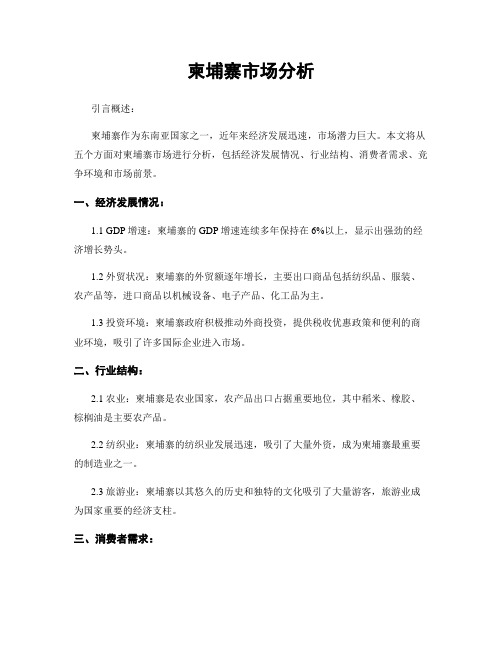 柬埔寨市场分析

引言概述：

柬埔寨作为东南亚国家之一，近年来经济发展迅速，市场潜力巨大。本文将从五个方面对柬埔寨市场进行分析，包括经济发展情况、行业结构、消费者需求、竞争环境和市场前景。

一、经济发展情况：

1.1 GDP 增速：柬埔寨的 GDP 增速连续多年保持在 6%以上，显示出强劲的经济增长势头。

1.2 外贸状况：柬埔寨的外贸额逐年增长，主要出口商品包括纺织品、服装、农产品等，进口商品以机械设备、电子产品、化工品为主。

1.3 投资环境：柬埔寨政府积极推动外商投资，提供税收优惠政策和便利的商业环境，吸引了许多国际企业进入市场。

二、行业结构：

2.1 农业：柬埔寨是农业国家，农产品出口占据重要地位，其中稻米、橡胶、棕榈油是主要农产品。

2.2 纺织业：柬埔寨的纺织业发展迅速，吸引了大量外资，成为柬埔寨最重要的制造业之一。

2.3 旅游业：柬埔寨以其悠久的历史和独特的文化吸引了大量游客，旅游业成为国家重要的经济支柱。

三、消费者需求：